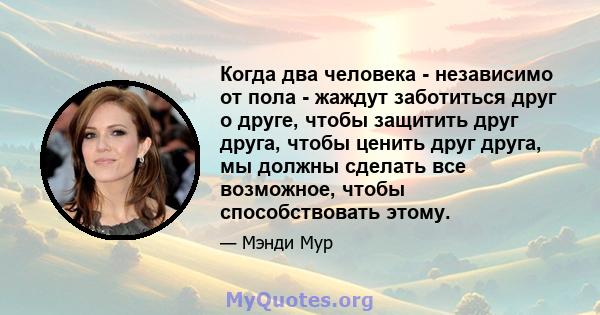 Когда два человека - независимо от пола - жаждут заботиться друг о друге, чтобы защитить друг друга, чтобы ценить друг друга, мы должны сделать все возможное, чтобы способствовать этому.

— Мэнди Мур

MyQuotes.org